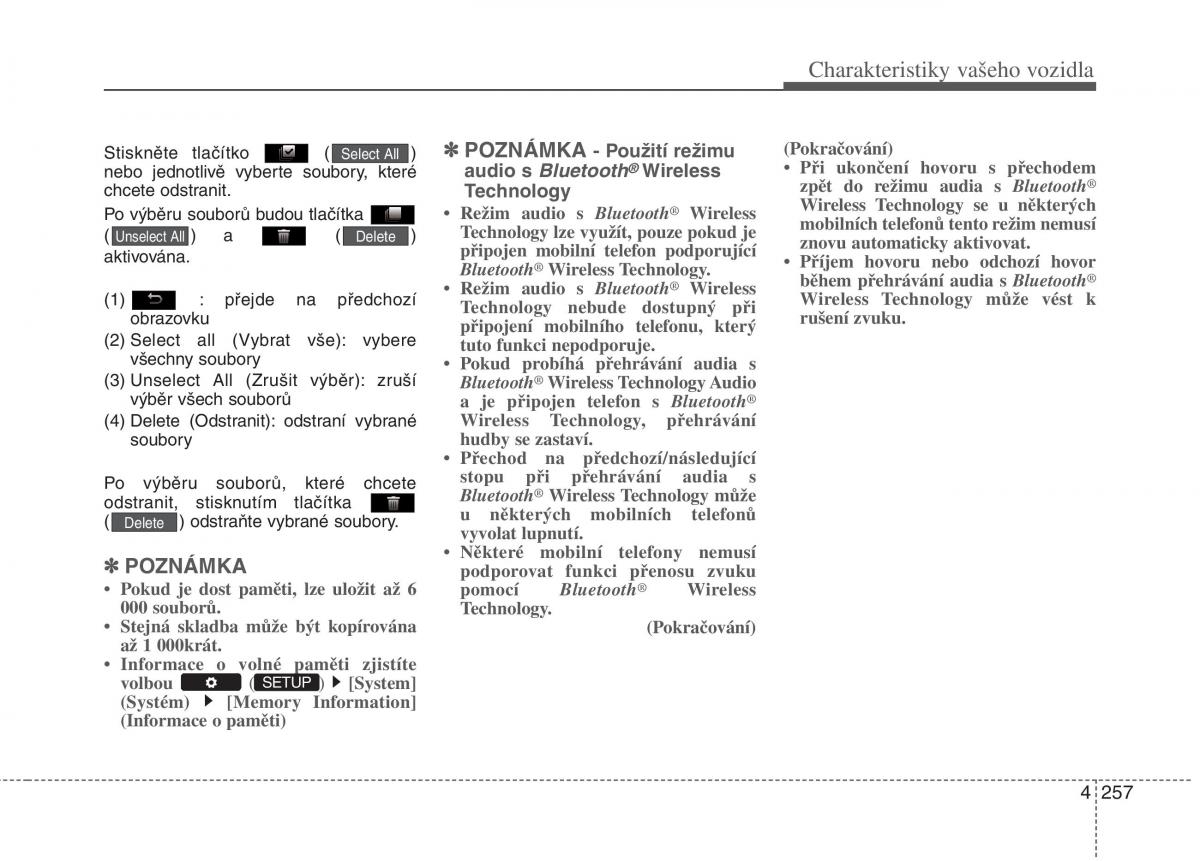 Charakteristiky vašeho vozidla

Stiskněte tlačítko ( Select All ) nebo jednotlivě vyberte soubory, které chcete odstranit.

Po výběru souborů budou tlačítka ( Unselect All ) a ( Delete ) aktivována.

(1) : přejde na předchozí obrazovku
(2) Select all (Vybrat vše): vybere všechny soubory
(3) Unselect All (Zrušit výběr): zruší výběr všech souborů
(4) Delete (Odstranit): odstraní vybrané soubory

Po výběru souborů, které chcete odstranit, stisknutím tlačítka ( Delete ) odstraňte vybrané soubory.

✽ POZNÁMKA
• Pokud je dost paměti, lze uložit až 6 000 souborů.
• Stejná skladba může být kopírována až 1 000krát.
• Informace o volné paměti zjistíte volbou ( SETUP ) ▶ [System] (Systém) ▶ [Memory Information] (Informace o paměti)

✽ POZNÁMKA - Použití režimu audio s Bluetooth® Wireless Technology
• Režim audio s Bluetooth® Wireless Technology lze využít, pouze pokud je připojen mobilní telefon podporující Bluetooth® Wireless Technology.
• Režim audio s Bluetooth® Wireless Technology nebude dostupný při připojení mobilního telefonu, který tuto funkci nepodporuje.
• Pokud probíhá přehrávání audia s Bluetooth® Wireless Technology Audio a je připojen telefon s Bluetooth® Wireless Technology, přehrávání hudby se zastaví.
• Přechod na předchozí/následující stopu při přehrávání audia s Bluetooth® Wireless Technology může u některých mobilních telefonů vyvolat lupnutí.
• Některé mobilní telefony nemusí podporovat funkci přenosu zvuku pomocí Bluetooth® Wireless Technology.

(Pokračování)

(Pokračování)
• Při ukončení hovoru s přechodem zpět do režimu audia s Bluetooth® Wireless Technology se u některých mobilních telefonů tento režim nemusí znovu automaticky aktivovat.
• Příjem hovoru nebo odchozí hovor během přehrávání audia s Bluetooth® Wireless Technology může vést k rušení zvuku.

4 257